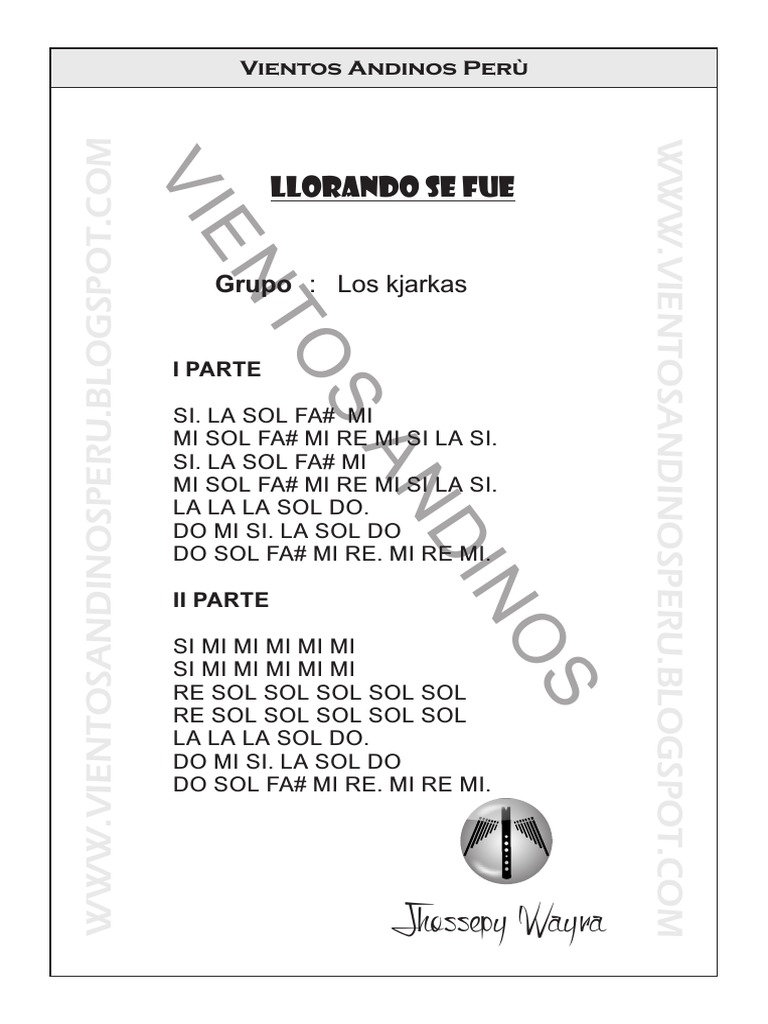 VIENTOS ANDINOS PERÙ

WWW.VIENTOSANDINOSPERU.BLOGSPOT.COM

VIENTOSANDINOS

LLORANDO SE FUE

Grupo : Los kjarkas

I PARTE

SI. LA SOL FA# MI
MI SOL FA# MI RE MI SI LA SI.
SI. LA SOL FA# MI
MI SOL FA# MI RE MI SI LA SI.
LA LA LA SOL DO.
DO MI SI. LA SOL DO
DO SOL FA# MI RE. MI RE MI.

II PARTE

SI MI MI MI MI MI
SI MI MI MI MI MI
RE SOL SOL SOL SOL SOL
RE SOL SOL SOL SOL SOL
LA LA LA SOL DO.
DO MI SI. LA SOL DO
DO SOL FA# MI RE. MI RE MI.

Jhossepy Wayra

WWW.VIENTOSANDINOSPERU.BLOGSPOT.COM